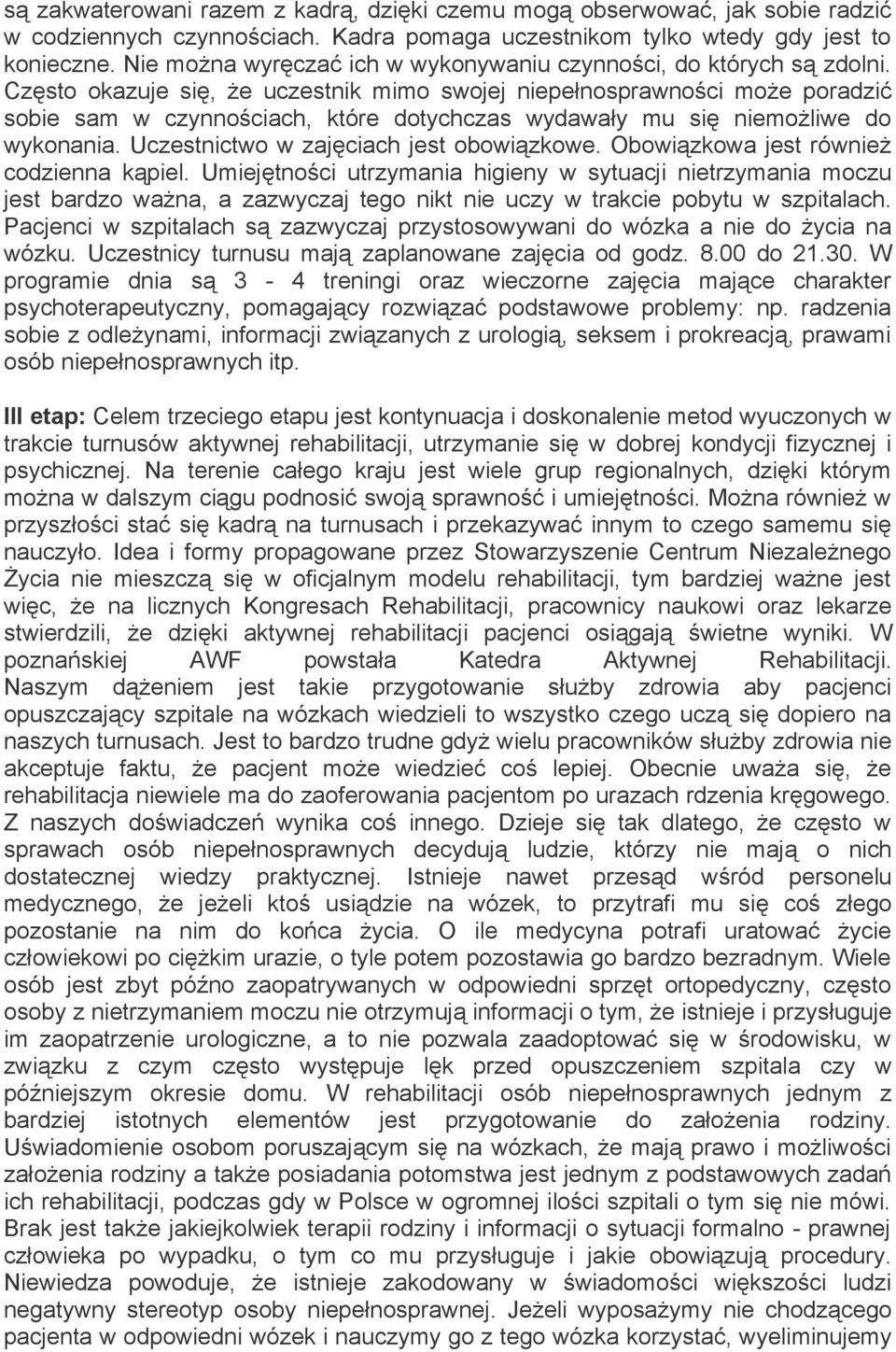 są zakwaterowani razem z kadrą, dzięki czemu mogą obserwować, jak sobie radzić w codziennych czynnościach. Kadra pomaga uczestnikom tylko wtedy gdy jest to konieczne. Nie można wyręczać ich w wykonywaniu czynności, do których są zdolni. Często okazuje się, że uczestnik mimo swojej niepełnosprawności może poradzić sobie sam w czynnościach, które dotychczas wydawały mu się niemożliwe do wykonania. Uczestnictwo w zajęciach jest obowiązkowe. Obowiązkowa jest również codzienna kąpiel. Umiejętności utrzymania higieny w sytuacji nietrzymania moczu jest bardzo ważna, a zazwyczaj tego nikt nie uczy w trakcie pobytu w szpitalach. Pacjenci w szpitalach są zazwyczaj przystosowywani do wózka a nie do życia na wózku. Uczestnicy turnusu mają zaplanowane zajęcia od godz. 8.00 do 21.30. W programie dnia są 3 - 4 treningi oraz wieczorne zajęcia mające charakter psychoterapeutyczny, pomagający rozwiązać podstawowe problemy: np. radzenia sobie z odleżynami, informacji związanych z urologią, seksem i prokreacją, prawami osób niepełnosprawnych itp.

III etap: Celem trzeciego etapu jest kontynuacja i doskonalenie metod wyuczonych w trakcie turnusów aktywnej rehabilitacji, utrzymanie się w dobrej kondycji fizycznej i psychicznej. Na terenie całego kraju jest wiele grup regionalnych, dzięki którym można w dalszym ciągu podnosić swoją sprawność i umiejętności. Można również w przyszłości stać się kadrą na turnusach i przekazywać innym to czego samemu się nauczyło. Idea i formy propagowane przez Stowarzyszenie Centrum Niezależnego Życia nie mieszczą się w oficjalnym modelu rehabilitacji, tym bardziej ważne jest więc, że na licznych Kongresach Rehabilitacji, pracownicy naukowi oraz lekarze stwierdzili, że dzięki aktywnej rehabilitacji pacjenci osiągają świetne wyniki. W poznańskiej AWF powstała Katedra Aktywnej Rehabilitacji. Naszym dążeniem jest takie przygotowanie służby zdrowia aby pacjenci opuszczający szpitale na wózkach wiedzieli to wszystko czego uczą się dopiero na naszych turnusach. Jest to bardzo trudne gdyż wielu pracowników służby zdrowia nie akceptuje faktu, że pacjent może wiedzieć coś lepiej. Obecnie uważa się, że rehabilitacja niewiele ma do zaoferowania pacjentom po urazach rdzenia kręgowego. Z naszych doświadczeń wynika coś innego. Dzieje się tak dlatego, że często w sprawach osób niepełnosprawnych decydują ludzie, którzy nie mają o nich dostatecznej wiedzy praktycznej. Istnieje nawet przesąd wśród personelu medycznego, że jeżeli ktoś usiądzie na wózek, to przytrafi mu się coś złego pozostanie na nim do końca życia. O ile medycyna potrafi uratować życie człowiekowi po ciężkim urazie, o tyle potem pozostawia go bardzo bezradnym. Wiele osób jest zbyt późno zaopatrywanych w odpowiedni sprzęt ortopedyczny, często osoby z nietrzymaniem moczu nie otrzymują informacji o tym, że istnieje i przysługuje im zaopatrzenie urologiczne, a to nie pozwala zaadoptować się w środowisku, w związku z czym często występuje lęk przed opuszczeniem szpitala czy w późniejszym okresie domu. W rehabilitacji osób niepełnosprawnych jednym z bardziej istotnych elementów jest przygotowanie do założenia rodziny. Uświadomienie osobom poruszającym się na wózkach, że mają prawo i możliwości założenia rodziny a także posiadania potomstwa jest jednym z podstawowych zadań ich rehabilitacji, podczas gdy w Polsce w ogromnej ilości szpitali o tym się nie mówi. Brak jest także jakiejkolwiek terapii rodziny i informacji o sytuacji formalno - prawnej człowieka po wypadku, o tym co mu przysługuje i jakie obowiązują procedury. Niewiedza powoduje, że istnieje zakodowany w świadomości większości ludzi negatywny stereotyp osoby niepełnosprawnej. Jeżeli wyposażymy nie chodzącego pacjenta w odpowiedni wózek i nauczymy go z tego wózka korzystać, wyeliminujemy